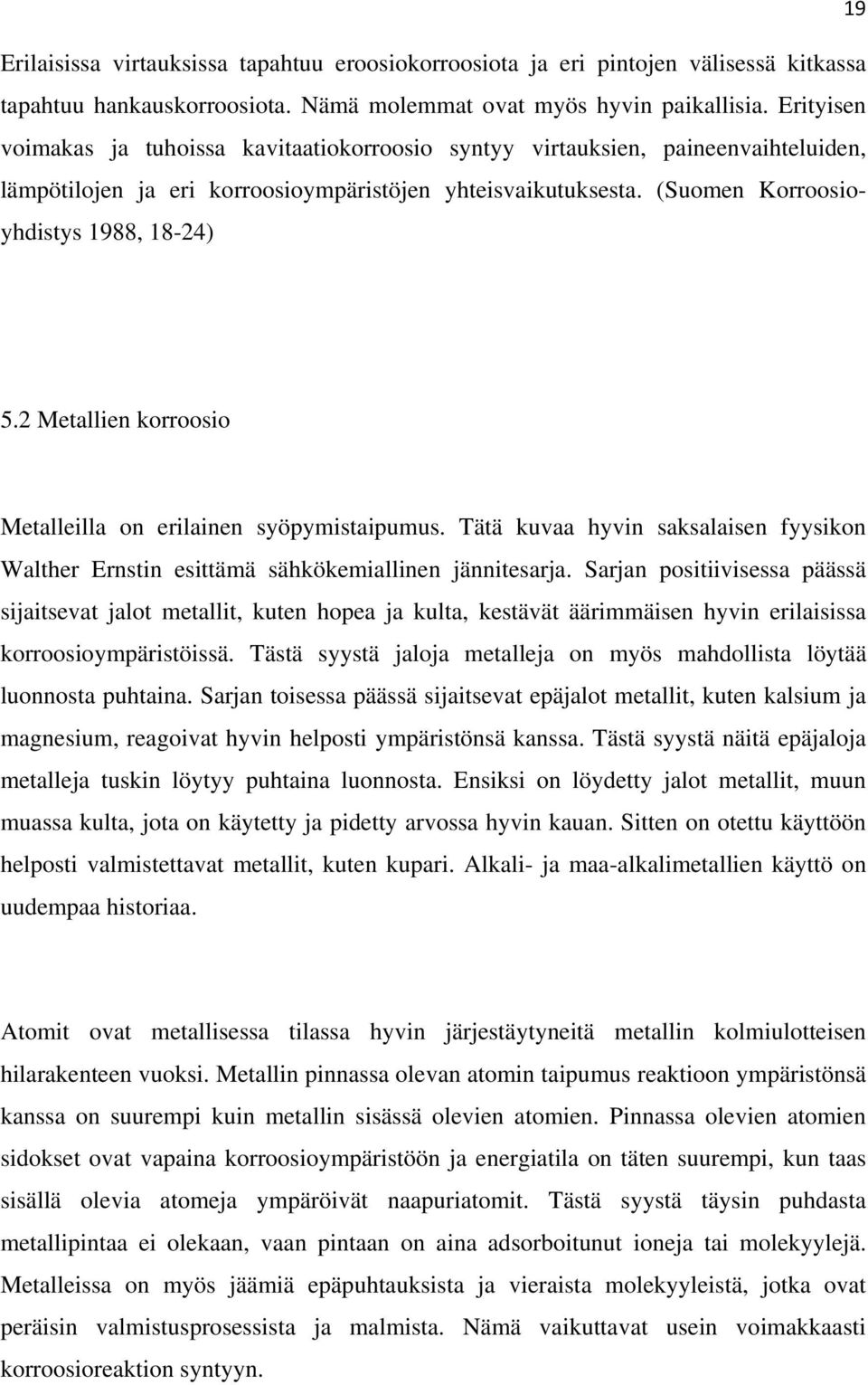 19

Erilaisissa virtauksissa tapahtuu eroosiokorroosiota ja eri pintojen välisessä kitkassa tapahtuu hankauskorroosiota. Nämä molemmat ovat myös hyvin paikallisia. Erityisen voimakas ja tuhoissa kavitaatiokorroosio syntyy virtauksien, paineenvaihteluiden, lämpötilojen ja eri korroosioympäristöjen yhteisvaikutuksesta. (Suomen Korroosioyhdistys 1988, 18-24)

5.2 Metallien korroosio

Metalleilla on erilainen syöpymistaipumus. Tätä kuvaa hyvin saksalaisen fyysikon Walther Ernstin esittämä sähkökemiallinen jännitesarja. Sarjan positiivisessa päässä sijaitsevat jalot metallit, kuten hopea ja kulta, kestävät äärimmäisen hyvin erilaisissa korroosioympäristöissä. Tästä syystä jaloja metalleja on myös mahdollista löytää luonnosta puhtaina. Sarjan toisessa päässä sijaitsevat epäjalot metallit, kuten kalsium ja magnesium, reagoivat hyvin helposti ympäristönsä kanssa. Tästä syystä näitä epäjaloja metalleja tuskin löytyy puhtaina luonnosta. Ensiksi on löydetty jalot metallit, muun muassa kulta, jota on käytetty ja pidetty arvossa hyvin kauan. Sitten on otettu käyttöön helposti valmistettavat metallit, kuten kupari. Alkali- ja maa-alkalimetallien käyttö on uudempaa historiaa.

Atomit ovat metallisessa tilassa hyvin järjestäytyneitä metallin kolmiulotteisen hilarakenteen vuoksi. Metallin pinnassa olevan atomin taipumus reaktioon ympäristönsä kanssa on suurempi kuin metallin sisässä olevien atomien. Pinnassa olevien atomien sidokset ovat vapaina korroosioympäristöön ja energiatila on täten suurempi, kun taas sisällä olevia atomeja ympäröivät naapuriatomit. Tästä syystä täysin puhdasta metallipintaa ei olekaan, vaan pintaan on aina adsorboitunut ioneja tai molekyylejä. Metalleissa on myös jäämiä epäpuhtauksista ja vieraista molekyyleistä, jotka ovat peräisin valmistusprosessista ja malmista. Nämä vaikuttavat usein voimakkaasti korroosioreaktion syntyyn.